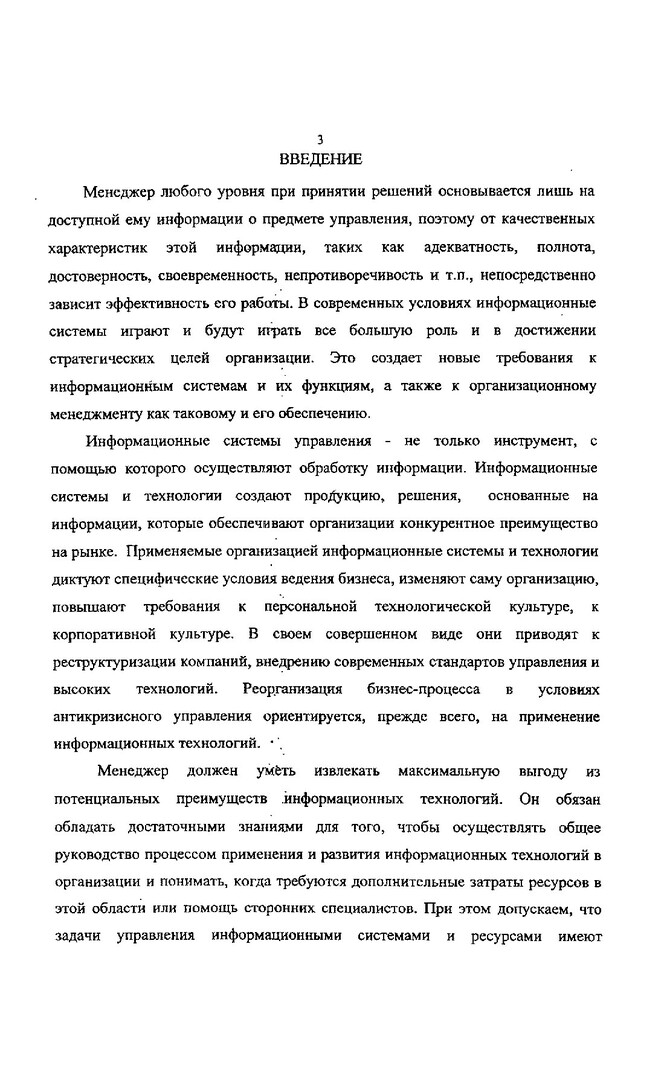 3
ВВЕДЕНИЕ

Менеджер любого уровня при принятии решений основывается лишь на доступной ему информации о предмете управления, поэтому от качественных характеристик этой информации, таких как адекватность, полнота, достоверность, своевременность, непротиворечивость и т.п., непосредственно зависит эффективность его работы. В современных условиях информационные системы играют и будут играть все большую роль и в достижении стратегических целей организации. Это создает новые требования к информационным системам и их функциям, а также к организационному менеджменту как таковому и его обеспечению.

Информационные системы управления - не только инструмент, с помощью которого осуществляют обработку информации. Информационные системы и технологии создают продукцию, решения, основанные на информации, которые обеспечивают организации конкурентное преимущество на рынке. Применяемые организацией информационные системы и технологии диктуют специфические условия ведения бизнеса, изменяют саму организацию, повышают требования к персональной технологической культуре, к корпоративной культуре. В своем совершенном виде они приводят к реструктуризации компаний, внедрению современных стандартов управления и высоких технологий. Реорганизация бизнес-процесса в условиях антикризисного управления ориентируется, прежде всего, на применение информационных технологий.

Менеджер должен уметь извлекать максимальную выгоду из потенциальных преимуществ информационных технологий. Он обязан обладать достаточными знаниями для того, чтобы осуществлять общее руководство процессом применения и развития информационных технологий в организации и понимать, когда требуются дополнительные затраты ресурсов в этой области или помощь сторонних специалистов. При этом допускаем, что задачи управления информационными системами и ресурсами имеют